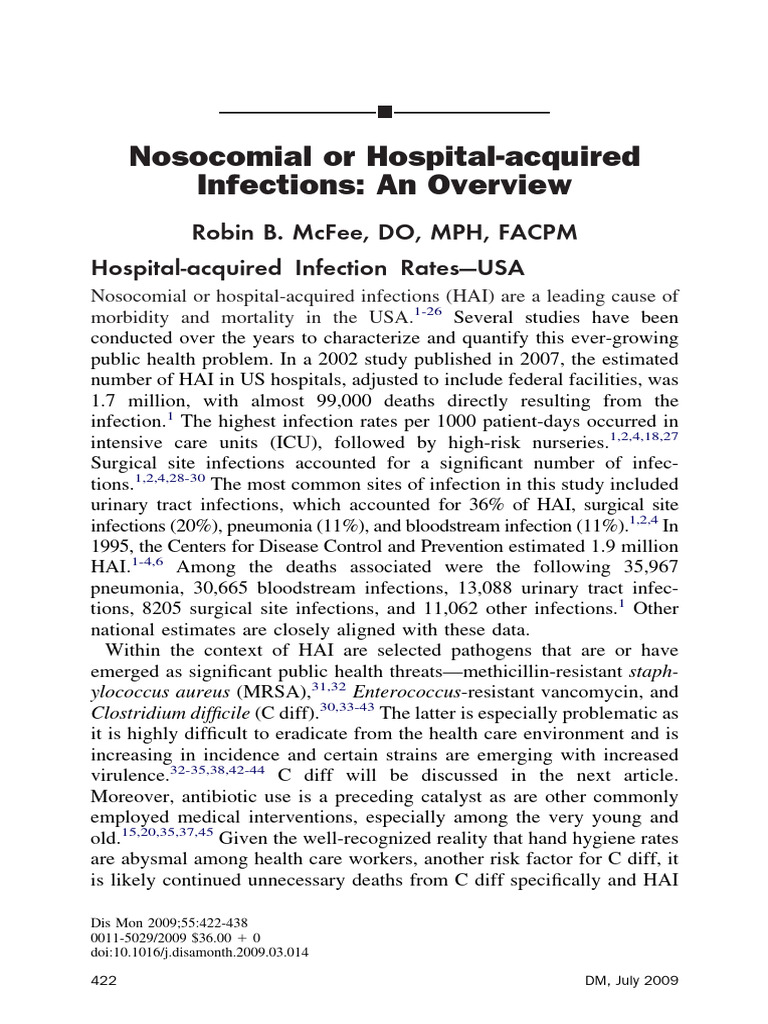 Nosocomial or Hospital-acquired Infections: An Overview

Robin B. McFee, DO, MPH, FACPM

Hospital-acquired Infection Rates—USA

Nosocomial or hospital-acquired infections (HAI) are a leading cause of morbidity and mortality in the USA.$^{1-26}$ Several studies have been conducted over the years to characterize and quantify this ever-growing public health problem. In a 2002 study published in 2007, the estimated number of HAI in US hospitals, adjusted to include federal facilities, was 1.7 million, with almost 99,000 deaths directly resulting from the infection.$^{1}$ The highest infection rates per 1000 patient-days occurred in intensive care units (ICU), followed by high-risk nurseries.$^{1,2,4,18,27}$ Surgical site infections accounted for a significant number of infections.$^{1,2,4,28-30}$ The most common sites of infection in this study included urinary tract infections, which accounted for 36% of HAI, surgical site infections (20%), pneumonia (11%), and bloodstream infection (11%).$^{1,2,4}$ In 1995, the Centers for Disease Control and Prevention estimated 1.9 million HAI.$^{1-4,6}$ Among the deaths associated were the following 35,967 pneumonia, 30,665 bloodstream infections, 13,088 urinary tract infections, 8205 surgical site infections, and 11,062 other infections.$^{1}$ Other national estimates are closely aligned with these data.

Within the context of HAI are selected pathogens that are or have emerged as significant public health threats—methicillin-resistant staphylococcus aureus (MRSA),$^{31,32}$ Enterococcus-resistant vancomycin, and Clostridium difficile (C diff).$^{30,33-43}$ The latter is especially problematic as it is highly difficult to eradicate from the health care environment and is increasing in incidence and certain strains are emerging with increased virulence.$^{32-35,38,42-44}$ C diff will be discussed in the next article. Moreover, antibiotic use is a preceding catalyst as are other commonly employed medical interventions, especially among the very young and old.$^{15,20,35,37,45}$ Given the well-recognized reality that hand hygiene rates are abysmal among health care workers, another risk factor for C diff, it is likely continued unnecessary deaths from C diff specifically and HAI

Dis Mon 2009;55:422-438
0011-5029/2009 $36.00 + 0
doi:10.1016/j.disamonth.2009.03.014

422

DM, July 2009